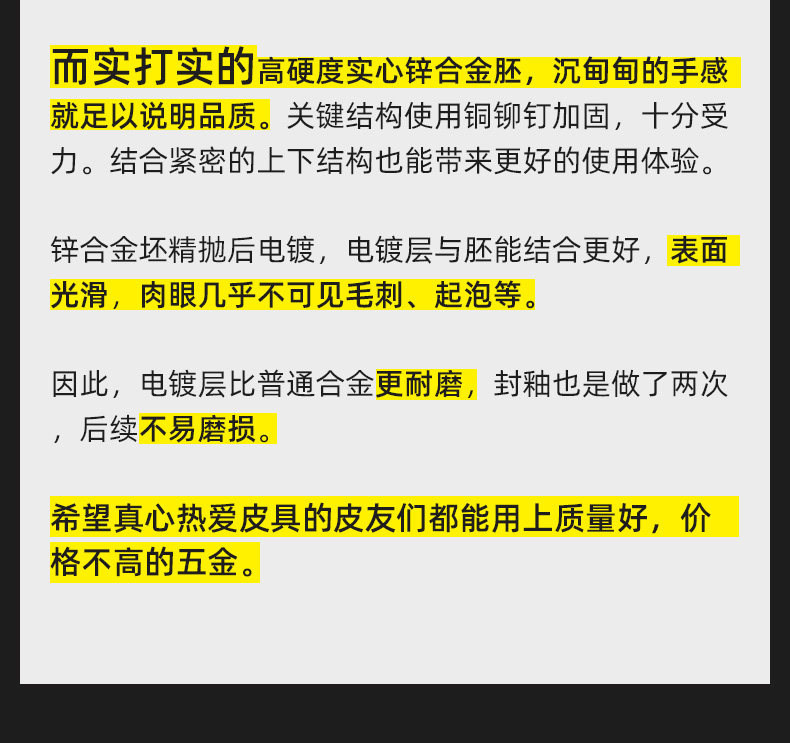 而实打实的高硬度实心锌合金胚，沉甸甸的手感就足以说明品质。关键结构使用铜铆钉加固，十分受力。结合紧密的上下结构也能带来更好的使用体验。

锌合金坯精抛后电镀，电镀层与胚能结合更好，表面光滑，肉眼几乎不可见毛刺、起泡等。

因此，电镀层比普通合金更耐磨，封釉也是做了两次，后续不易磨损。

希望真心热爱皮具的皮友们都能用上质量好，价格不高的五金。